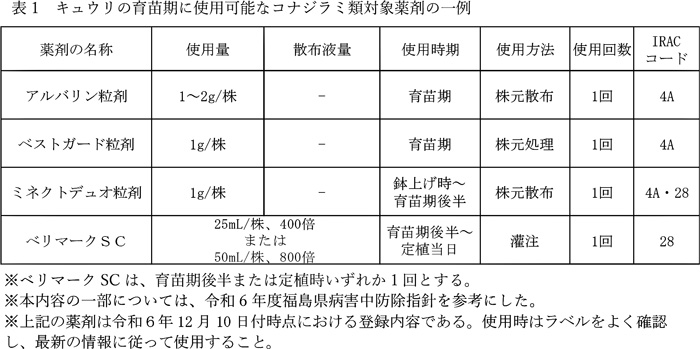 表１　キュウリの育苗期に使用可能なコナジラミ類対象薬剤の一例

| 薬剤の名称 | 使用量 | 散布液量 | 使用時期 | 使用方法 | 使用回数 | IRAC コード |
|---|---|---|---|---|---|---|
| アルバリン粒剤 | 1～2g/株 | － | 育苗期 | 株元散布 | 1回 | 4A |
| ベストガード粒剤 | 1g/株 | － | 育苗期 | 株元処理 | 1回 | 4A |
| ミネクトデュオ粒剤 | 1g/株 | － | 鉢上げ時～育苗期後半 | 株元散布 | 1回 | 4A・28 |
| ベリマークＳＣ | 25mL/株、400倍 または 50mL/株、800倍 | | 育苗期後半～定植当日 | 灌注 | 1回 | 28 |

※ベリマーク SC は、育苗期後半または定植時いずれか１回とする。
※本内容の一部については、令和６年度福島県病害中防除指針を参考にした。
※上記の薬剤は令和６年 12 月 10 日付時点における登録内容である。使用時はラベルをよく確認し、最新の情報に従って使用すること。